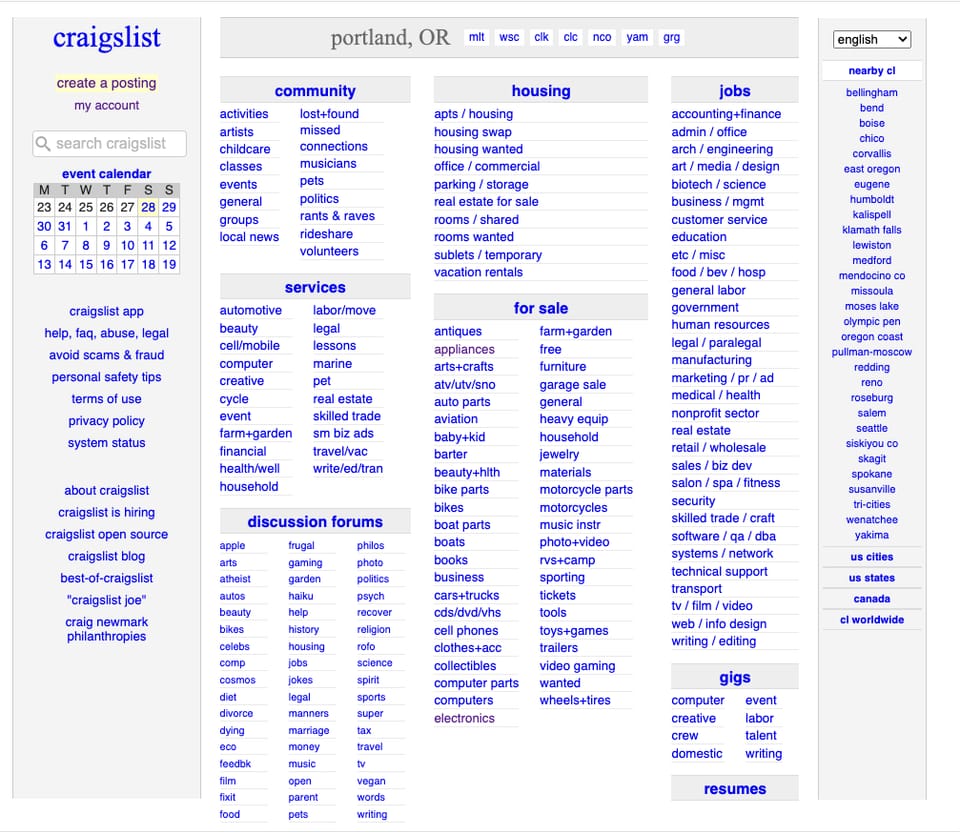 craigslist

create a posting
my account

search craigslist

event calendar

| M | T | W | T | F | S | S |
|---|---|---|---|---|---|---|
| 23 | 24 | 25 | 26 | 27 | 28 | 29 |
| 30 | 31 | 1 | 2 | 3 | 4 | 5 |
| 6 | 7 | 8 | 9 | 10 | 11 | 12 |
| 13 | 14 | 15 | 16 | 17 | 18 | 19 |

craigslist app
help, faq, abuse, legal
avoid scams & fraud
personal safety tips
terms of use
privacy policy
system status

about craigslist
craigslist is hiring
craigslist open source
craigslist blog
best-of-craigslist
"craigslist joe"
craig newmark philanthropies

portland, OR mlt wsc clk clc nco yam grg

community
activities
artists
childcare
classes
events
general
groups
local news
lost+found
missed connections
musicians
pets
politics
rants & raves
rideshare
volunteers

services
automotive
beauty
cell/mobile
computer
creative
cycle
event
farm+garden
financial
health/well
household
labor/move
legal
lessons
marine
pet
real estate
skilled trade
sm biz ads
travel/vac
write/ed/tran

discussion forums
apple
arts
atheist
autos
beauty
bikes
celebs
comp
cosmos
diet
divorce
dying
eco
feedbk
film
fixit
food
frugal
gaming
garden
haiku
help
history
housing
jobs
jokes
legal
manners
marriage
money
music
open
parent
pets
philos
photo
politics
psych
recover
religion
rofo
science
spirit
sports
super
tax
travel
tv
vegan
words
writing

housing
apts / housing
housing swap
housing wanted
office / commercial
parking / storage
real estate for sale
rooms / shared
rooms wanted
sublets / temporary
vacation rentals

for sale
antiques
appliances
arts+crafts
atv/utv/sno
auto parts
aviation
baby+kid
barter
beauty+hlth
bike parts
bikes
boat parts
boats
books
business
cars+trucks
cds/dvd/vhs
cell phones
clothes+acc
collectibles
computer parts
computers
electronics
farm+garden
free
furniture
garage sale
general
heavy equip
household
jewelry
materials
motorcycle parts
motorcycles
music instr
photo+video
rvs+camp
sporting
tickets
tools
toys+games
trailers
video gaming
wanted
wheels+tires

jobs
accounting+finance
admin / office
arch / engineering
art / media / design
biotech / science
business / mgmt
customer service
education
etc / misc
food / bev / hosp
general labor
government
human resources
legal / paralegal
manufacturing
marketing / pr / ad
medical / health
nonprofit sector
real estate
retail / wholesale
sales / biz dev
salon / spa / fitness
security
skilled trade / craft
software / qa / dba
systems / network
technical support
transport
tv / film / video
web / info design
writing / editing

gigs
computer
creative
crew
domestic
event
labor
talent
writing

resumes

english

nearby cl
bellingham
bend
boise
chico
corvallis
east oregon
eugene
humboldt
kalispell
klamath falls
lewiston
medford
mendocino co
missoula
moses lake
olympic pen
oregon coast
pullman-moscow
redding
reno
roseburg
salem
seattle
siskiyou co
skagit
spokane
susanville
tri-cities
wenatchee
yakima
us cities
us states
canada
cl worldwide